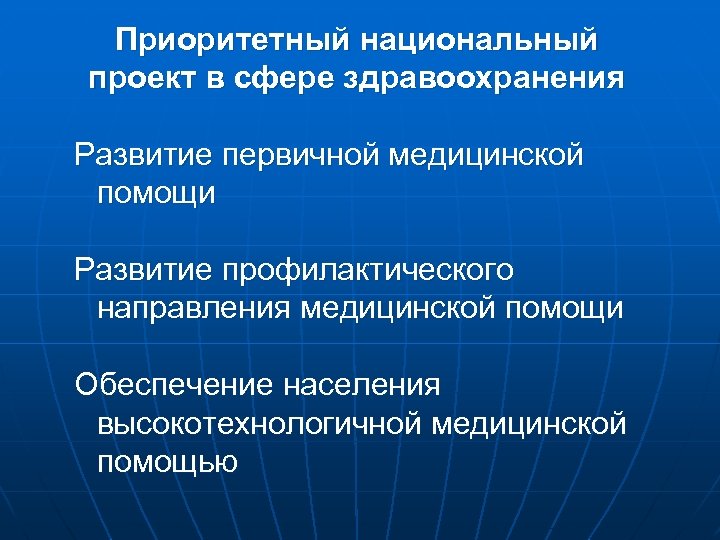 Приоритетный национальный проект в сфере здравоохранения

Развитие первичной медицинской помощи

Развитие профилактического направления медицинской помощи

Обеспечение населения высокотехнологичной медицинской помощью